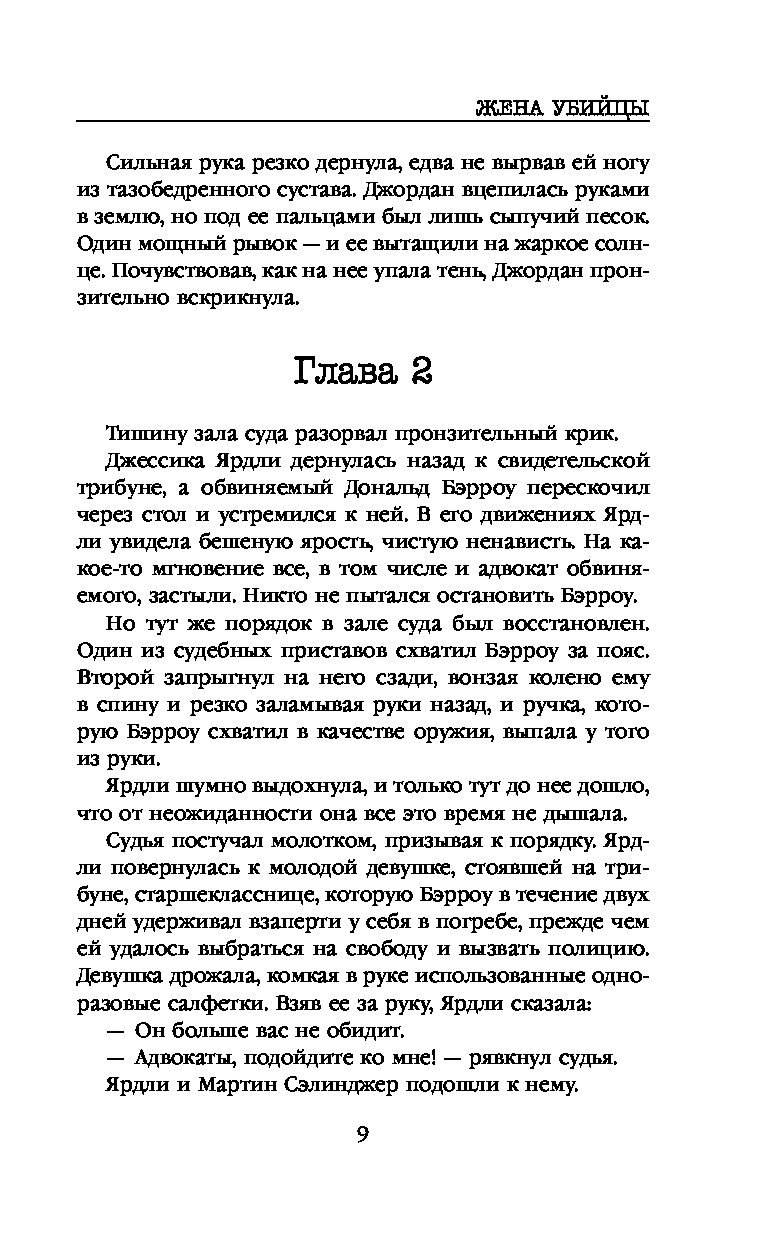 ЖЕНА УБИЙЦЫ

Сильная рука резко дернула, едва не вырвав ей ногу из тазобедренного сустава. Джордан вцепилась руками в землю, но под ее пальцами был лишь сыпучий песок. Один мощный рывок — и ее вытащили на жаркое солнце. Почувствовав, как на нее упала тень, Джордан пронзительно вскрикнула.

Глава 2

Тишину зала суда разорвал пронзительный крик.

Джессика Ярдли дернулась назад к свидетельской трибуне, а обвиняемый Дональд Бэрроу перескочил через стол и устремился к ней. В его движениях Ярдли увидела бешеную ярость, чистую ненависть. На какое-то мгновение все, в том числе и адвокат обвиняемого, застыли. Никто не пытался остановить Бэрроу.

Но тут же порядок в зале суда был восстановлен. Один из судебных приставов схватил Бэрроу за пояс. Второй запрыгнул на него сзади, вонзая колено ему в спину и резко заламывая руки назад, и ручка, которую Бэрроу схватил в качестве оружия, выпала у того из руки.

Ярдли шумно выдохнула, и только тут до нее дошло, что от неожиданности она все это время не дышала.

Судья постучал молотком, призывая к порядку. Ярдли повернулась к молодой девушке, стоявшей на трибуне, старшекласснице, которую Бэрроу в течение двух дней удерживал взаперти у себя в погребе, прежде чем ей удалось выбраться на свободу и вызвать полицию. Девушка дрожала, комкая в руке использованные одноразовые салфетки. Взяв ее за руку, Ярдли сказала:

— Он больше вас не обидит.

— Адвокаты, подойдите ко мне! — рявкнул судья.

Ярдли и Мартин Сэлинджер подошли к нему.

9